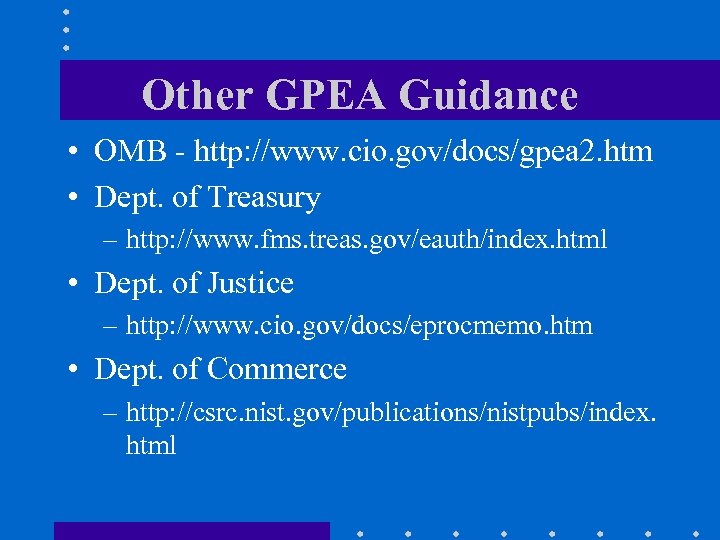 Other GPEA Guidance

• OMB - http://www.cio.gov/docs/gpea2.htm
• Dept. of Treasury
– http://www.fms.treas.gov/eauth/index.html
• Dept. of Justice
– http://www.cio.gov/docs/eprocmemo.htm
• Dept. of Commerce
– http://csrc.nist.gov/publications/nistpubs/index.html